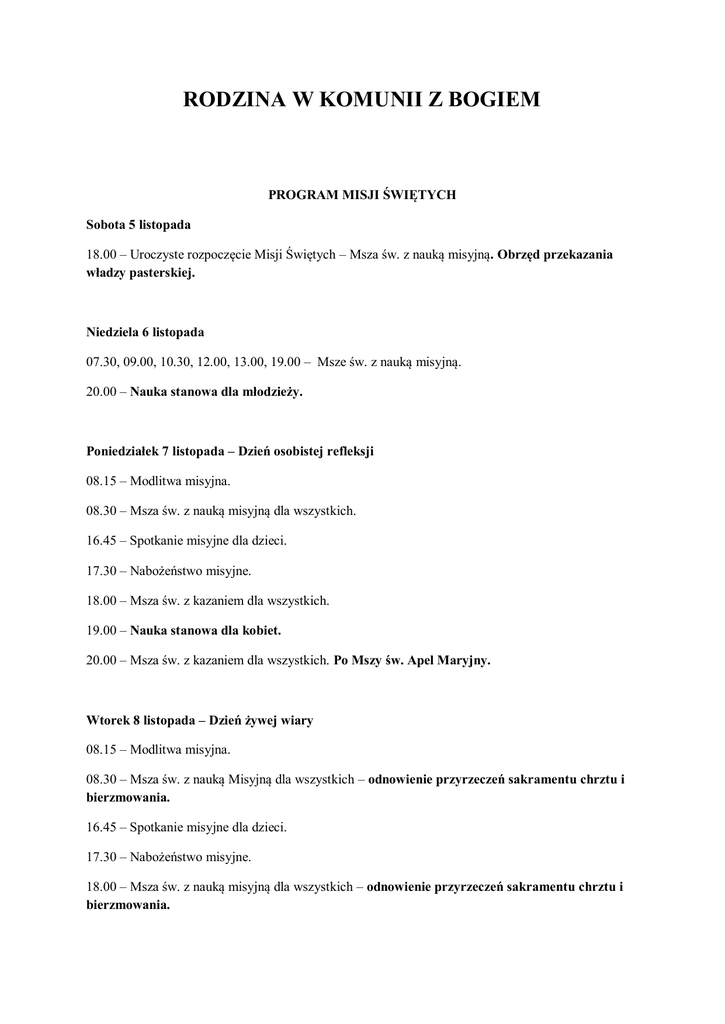 RODZINA W KOMUNII Z BOGIEM

PROGRAM MISJI ŚWIĘTYCH

Sobota 5 listopada

18.00 – Uroczyste rozpoczęcie Misji Świętych – Msza św. z nauką misyjną. Obrzęd przekazania władzy pasterskiej.

Niedziela 6 listopada

07.30, 09.00, 10.30, 12.00, 13.00, 19.00 – Msze św. z nauką misyjną.

20.00 – Nauka stanowa dla młodzieży.

Poniedziałek 7 listopada – Dzień osobistej refleksji

08.15 – Modlitwa misyjna.

08.30 – Msza św. z nauką misyjną dla wszystkich.

16.45 – Spotkanie misyjne dla dzieci.

17.30 – Nabożeństwo misyjne.

18.00 – Msza św. z kazaniem dla wszystkich.

19.00 – Nauka stanowa dla kobiet.

20.00 – Msza św. z kazaniem dla wszystkich. Po Mszy św. Apel Maryjny.

Wtorek 8 listopada – Dzień żywej wiary

08.15 – Modlitwa misyjna.

08.30 – Msza św. z nauką Misyjną dla wszystkich – odnowienie przyrzeczeń sakramentu chrztu i bierzmowania.

16.45 – Spotkanie misyjne dla dzieci.

17.30 – Nabożeństwo misyjne.

18.00 – Msza św. z nauką misyjną dla wszystkich – odnowienie przyrzeczeń sakramentu chrztu i bierzmowania.